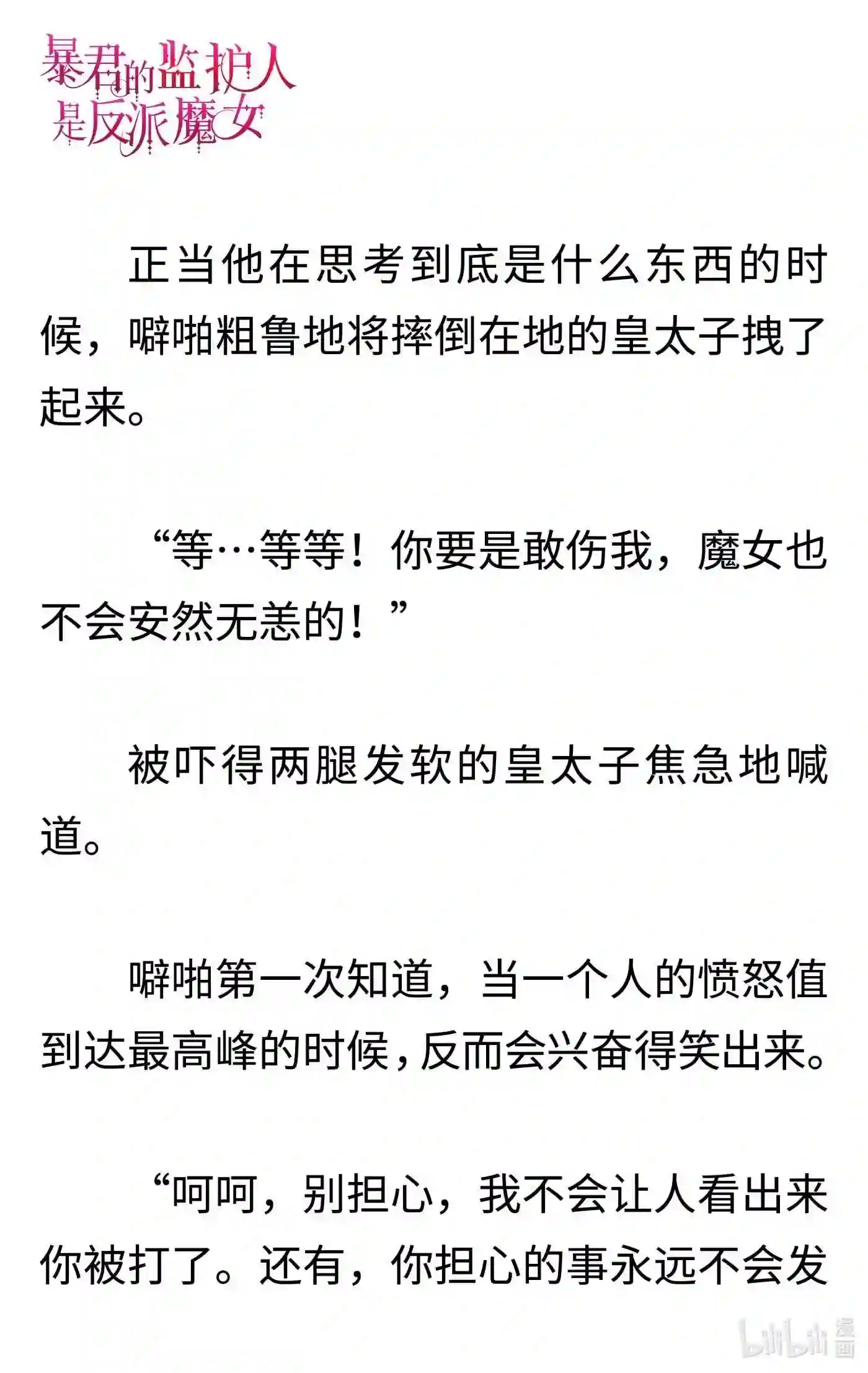 暴君的监护人是反派魔女

正当他在思考到底是什么东西的时候，噼啪粗鲁地将摔倒在地的皇太子拽了起来。

“等…等等！你要是敢伤我，魔女也不会安然无恙的！”

被吓得两腿发软的皇太子焦急地喊道。

噼啪第一次知道，当一个人的愤怒值到达最高峰的时候，反而会兴奋得笑出来。

“呵呵，别担心，我不会让人看出来你被打了。还有，你担心的事永远不会发

bilibili 漫画